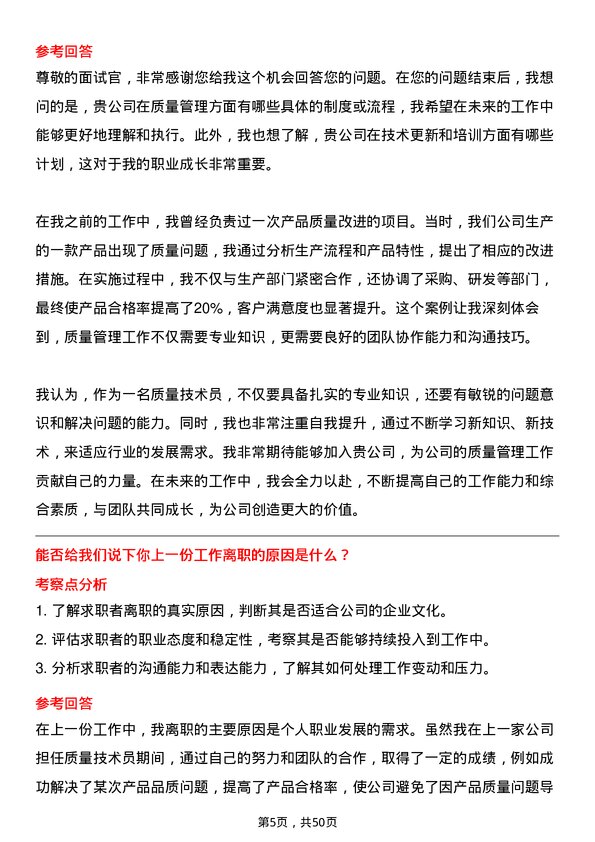 参考回答
尊敬的面试官，非常感谢您给我这个机会回答您的问题。在您的问题结束后，我想问的是，贵公司在质量管理方面有哪些具体的制度或流程，我希望在未来的工作中能够更好地理解和执行。此外，我也想了解，贵公司在技术更新和培训方面有哪些计划，这对于我的职业成长非常重要。

在我之前的工作中，我曾经负责过一次产品质量改进的项目。当时，我们公司生产的一款产品出现了质量问题，我通过分析生产流程和产品特性，提出了相应的改进措施。在实施过程中，我不仅与生产部门紧密合作，还协调了采购、研发等部门，最终使产品合格率提高了20%，客户满意度也显著提升。这个案例让我深刻体会到，质量管理工作不仅需要专业知识，更需要良好的团队协作能力和沟通技巧。

我认为，作为一名质量技术员，不仅要具备扎实的专业知识，还要有敏锐的问题意识和解决问题的能力。同时，我也非常注重自我提升，通过不断学习新知识、新技术，来适应行业的发展需求。我非常期待能够加入贵公司，为公司的质量管理工作贡献自己的力量。在未来的工作中，我会全力以赴，不断提高自己的工作能力和综合素质，与团队共同成长，为公司创造更大的价值。

能否给我们说下你上一份工作离职的原因是什么？
考察点分析
1. 了解求职者离职的真实原因，判断其是否适合公司的企业文化。
2. 评估求职者的职业态度和稳定性，考察其是否能够持续投入到工作中。
3. 分析求职者的沟通能力和表达能力，了解其如何处理工作变动和压力。

参考回答
在上一份工作中，我离职的主要原因是个人职业发展的需求。虽然我在上一家公司担任质量技术员期间，通过自己的努力和团队的合作，取得了一定的成绩，例如成功解决了某次产品品质问题，提高了产品合格率，使公司避免了因产品质量问题导

第5页，共50页